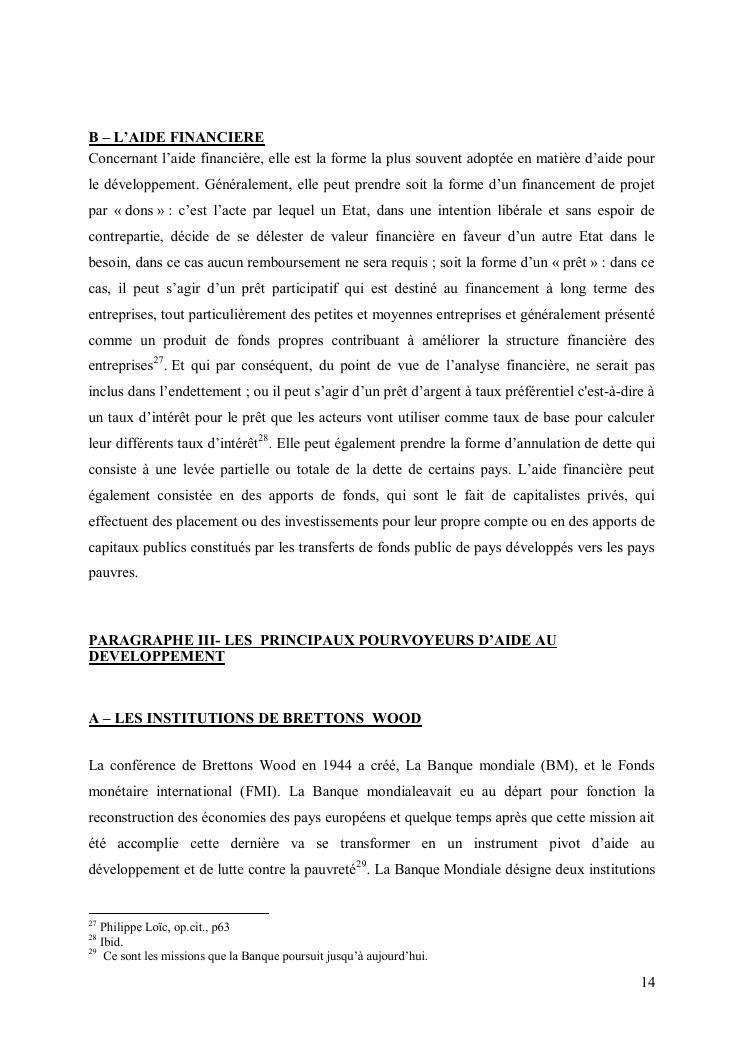 B – L'AIDE FINANCIERE

Concernant l'aide financière, elle est la forme la plus souvent adoptée en matière d'aide pour le développement. Généralement, elle peut prendre soit la forme d'un financement de projet par « dons » : c'est l'acte par lequel un Etat, dans une intention libérale et sans espoir de contrepartie, décide de se délester de valeur financière en faveur d'un autre Etat dans le besoin, dans ce cas aucun remboursement ne sera requis ; soit la forme d'un « prêt » : dans ce cas, il peut s'agir d'un prêt participatif qui est destiné au financement à long terme des entreprises, tout particulièrement des petites et moyennes entreprises et généralement présenté comme un produit de fonds propres contribuant à améliorer la structure financière des entreprises$^{27}$. Et qui par conséquent, du point de vue de l'analyse financière, ne serait pas inclus dans l'endettement ; ou il peut s'agir d'un prêt d'argent à taux préférentiel c'est-à-dire à un taux d'intérêt pour le prêt que les acteurs vont utiliser comme taux de base pour calculer leur différents taux d'intérêt$^{28}$. Elle peut également prendre la forme d'annulation de dette qui consiste à une levée partielle ou totale de la dette de certains pays. L'aide financière peut également consistée en des apports de fonds, qui sont le fait de capitalistes privés, qui effectuent des placement ou des investissements pour leur propre compte ou en des apports de capitaux publics constitués par les transferts de fonds public de pays développés vers les pays pauvres.

PARAGRAPHE III- LES PRINCIPAUX POURVOYEURS D'AIDE AU DEVELOPPEMENT

A – LES INSTITUTIONS DE BRETTONS WOOD

La conférence de Brettons Wood en 1944 a créé, La Banque mondiale (BM), et le Fonds monétaire international (FMI). La Banque mondialeavait eu au départ pour fonction la reconstruction des économies des pays européens et quelque temps après que cette mission ait été accomplie cette dernière va se transformer en un instrument pivot d'aide au développement et de lutte contre la pauvreté$^{29}$. La Banque Mondiale désigne deux institutions

$^{27}$ Philippe Loïc, op.cit., p63
$^{28}$ Ibid.
$^{29}$ Ce sont les missions que la Banque poursuit jusqu'à aujourd'hui.

14